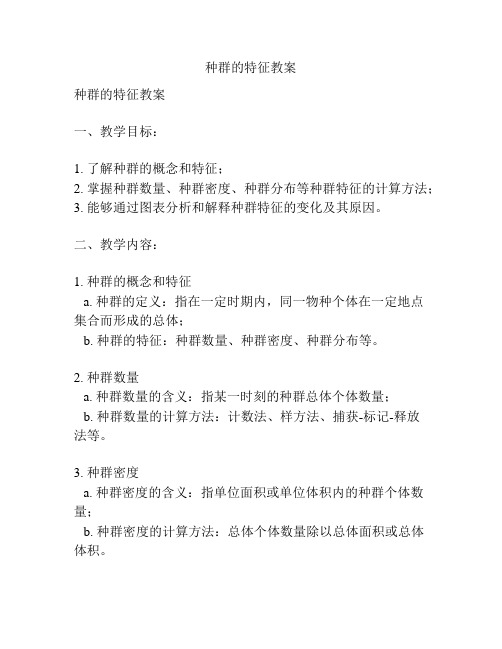 种群的特征教案

种群的特征教案

一、教学目标：

1. 了解种群的概念和特征；
2. 掌握种群数量、种群密度、种群分布等种群特征的计算方法；
3. 能够通过图表分析和解释种群特征的变化及其原因。

二、教学内容：

1. 种群的概念和特征
a. 种群的定义：指在一定时期内，同一物种个体在一定地点集合而形成的总体；
b. 种群的特征：种群数量、种群密度、种群分布等。

2. 种群数量
a. 种群数量的含义：指某一时刻的种群总体个体数量；
b. 种群数量的计算方法：计数法、样方法、捕获-标记-释放法等。

3. 种群密度
a. 种群密度的含义：指单位面积或单位体积内的种群个体数量；
b. 种群密度的计算方法：总体个体数量除以总体面积或总体体积。